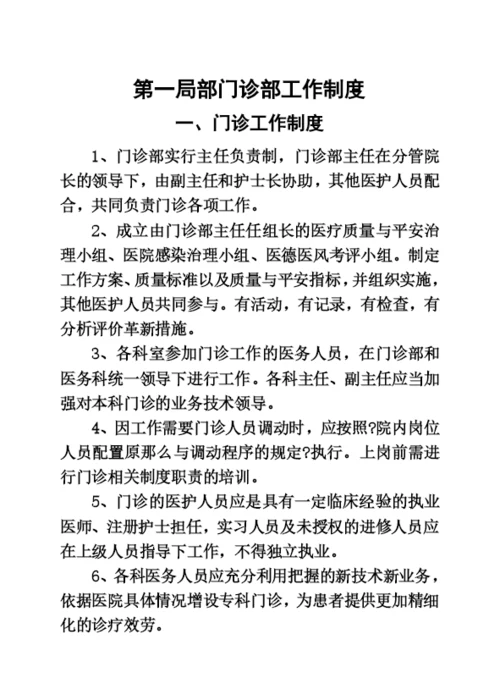 第一局部门诊部工作制度

一、门诊工作制度

1、门诊部实行主任负责制，门诊部主任在分管院长的领导下，由副主任和护士长协助，其他医护人员配合，共同负责门诊各项工作。

2、成立由门诊部主任任组长的医疗质量与平安治理小组、医院感染治理小组、医德医风考评小组。制定工作方案、质量标准以及质量与平安指标，并组织实施，其他医护人员共同参与。有活动，有记录，有检查，有分析评价革新措施。

3、各科室参加门诊工作的医务人员，在门诊部和医务科统一领导下进行工作。各科主任、副主任应当加强对本科门诊的业务技术领导。

4、因工作需要门诊人员调动时，应按照?院内岗位人员配置原那么与调动程序的规定?执行。上岗前需进行门诊相关制度职责的培训。

5、门诊的医护人员应是具有一定临床经验的执业医师、注册护士担任，实习人员及未授权的进修人员应在上级人员指导下工作，不得独立执业。

6、各科医务人员应充分利用把握的新技术新业务，依据医院具体情况增设专科门诊，为患者提供更加精细化的诊疗效劳。